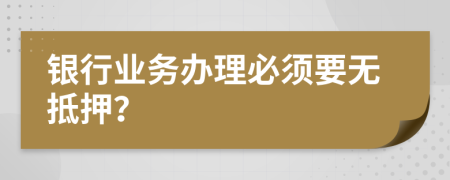 银行业务办理必须要无抵押?